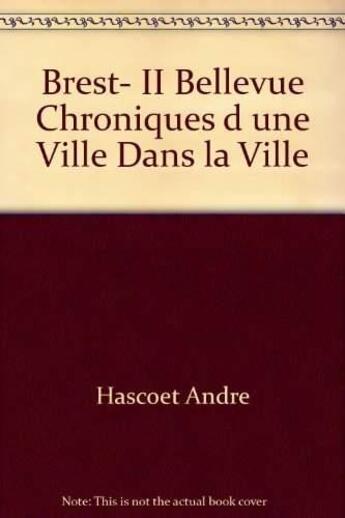 Brest- II Bellevue Chroniques d une Ville Dans la Ville

Hascoet Andre

Note: This is not the actual book cover